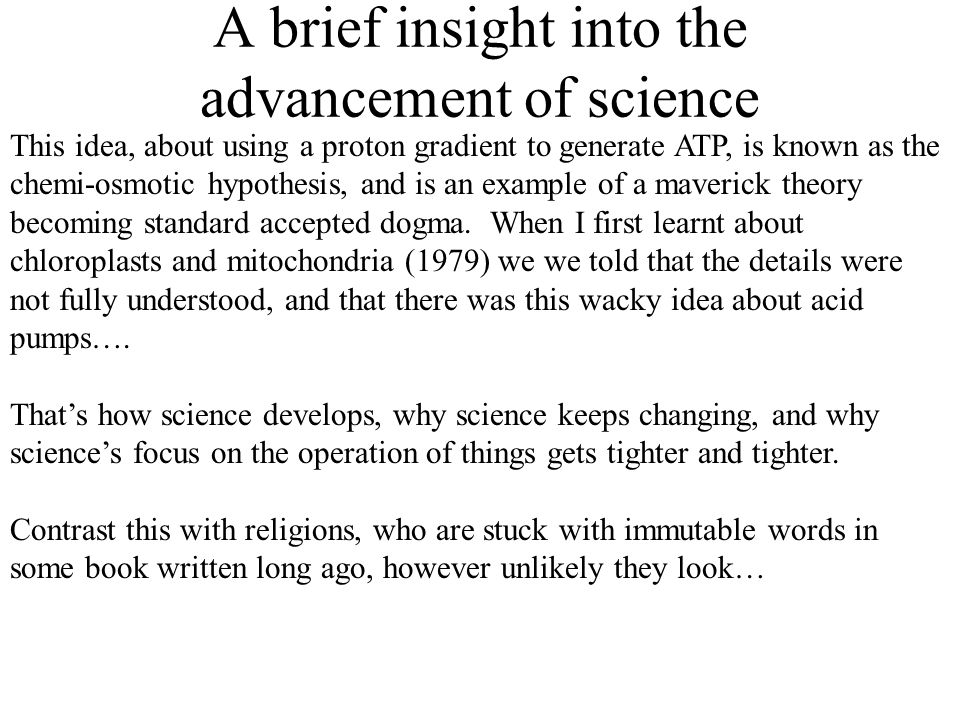 A brief insight into the advancement of science

This idea, about using a proton gradient to generate ATP, is known as the chemi-osmotic hypothesis, and is an example of a maverick theory becoming standard accepted dogma. When I first learnt about chloroplasts and mitochondria (1979) we we told that the details were not fully understood, and that there was this wacky idea about acid pumps….

That's how science develops, why science keeps changing, and why science's focus on the operation of things gets tighter and tighter.

Contrast this with religions, who are stuck with immutable words in some book written long ago, however unlikely they look…